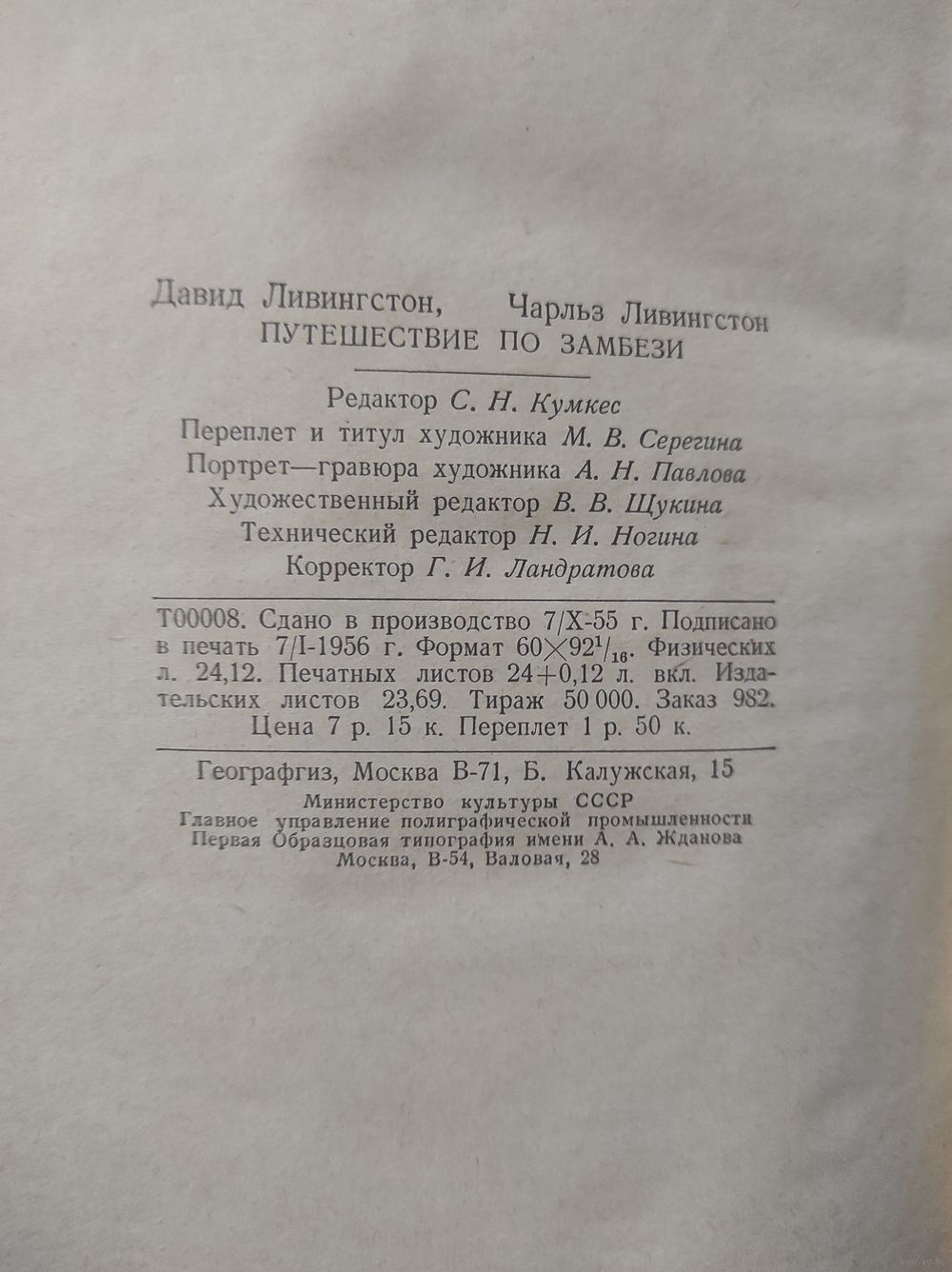 Давид Ливингстон, Чарльз Ливингстон
ПУТЕШЕСТВИЕ ПО ЗАМБЕЗИ

Редактор С. Н. Кумкес
Переплет и титул художника М. В. Серегина
Портрет—гравюра художника А. Н. Павлова
Художественный редактор В. В. Щукина
Технический редактор Н. И. Ногина
Корректор Г. И. Ландратова

Т00008. Сдано в производство 7/X-55 г. Подписано в печать 7/I-1956 г. Формат $60 \times 92^1/_{16}$. Физических л. 24,12. Печатных листов 24+0,12 л. вкл. Издательских листов 23,69. Тираж 50 000. Заказ 982. Цена 7 р. 15 к. Переплет 1 р. 50 к.

Географгиз, Москва В-71, Б. Калужская, 15

Министерство культуры СССР
Главное управление полиграфической промышленности
Первая Образцовая типография имени А. А. Жданова
Москва, В-54, Валовая, 28